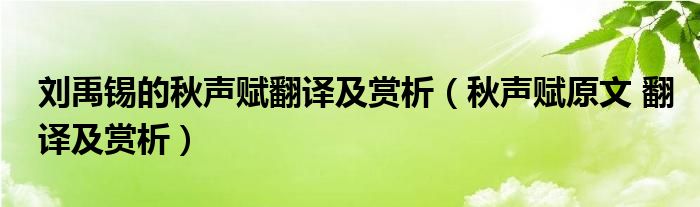 刘禹锡的秋声赋翻译及赏析（秋声赋原文 翻译及赏析）